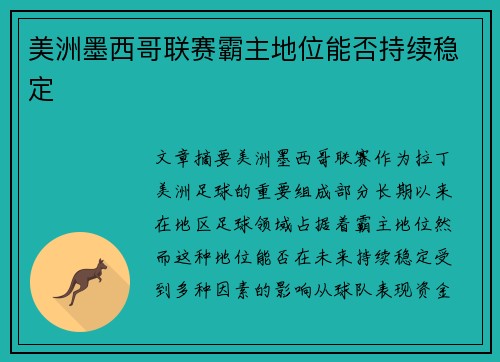 美洲墨西哥联赛霸主地位能否持续稳定

文章摘要美洲墨西哥联赛作为拉丁美洲足球的重要组成部分长期以来在地区足球领域占据着霸主地位然而这种地位能否在未来持续稳定受到多种因素的影响从球队表现资金